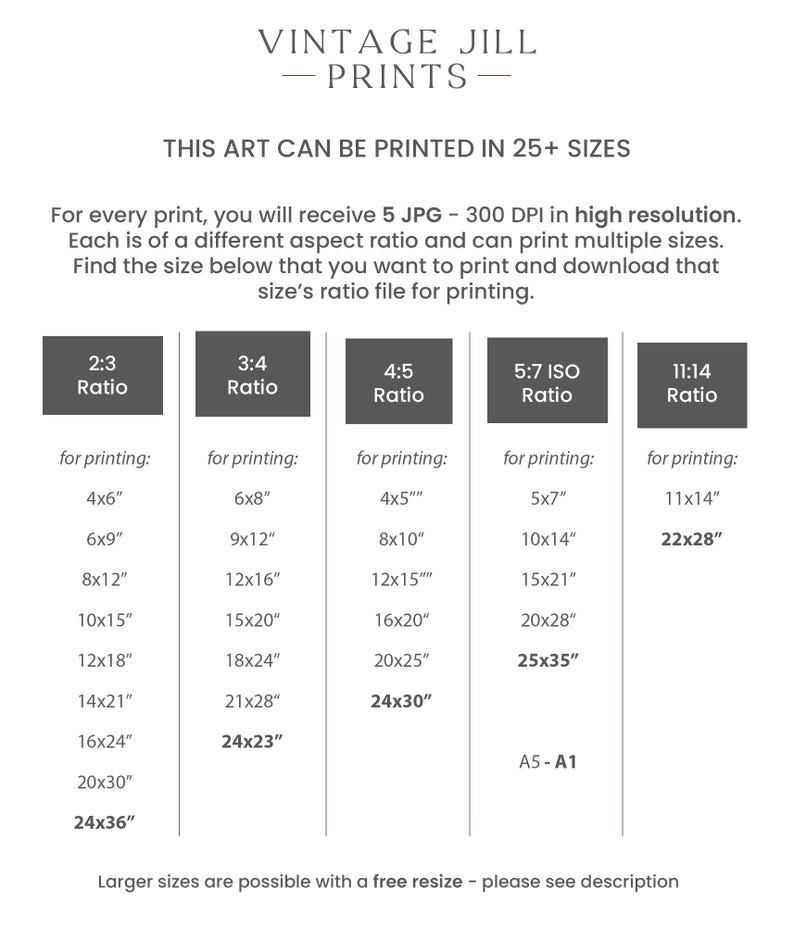 VINTAGE JILL
— PRINTS —

THIS ART CAN BE PRINTED IN 25+ SIZES

For every print, you will receive 5 JPG - 300 DPI in high resolution. Each is of a different aspect ratio and can print multiple sizes. Find the size below that you want to print and download that size's ratio file for printing.

2:3
Ratio

for printing:

4x6"

6x9"

8x12"

10x15"

12x18"

14x21"

16x24"

20x30"

24x36"

3:4
Ratio

for printing:

6x8"

9x12"

12x16"

15x20"

18x24"

21x28"

24x23"

4:5
Ratio

for printing:

4x5""

8x10"

12x15""

16x20"

20x25"

24x30"

5:7 ISO
Ratio

for printing:

5x7"

10x14"

15x21"

20x28"

25x35"

A5 - A1

11:14
Ratio

for printing:

11x14"

22x28"

Larger sizes are possible with a free resize - please see description